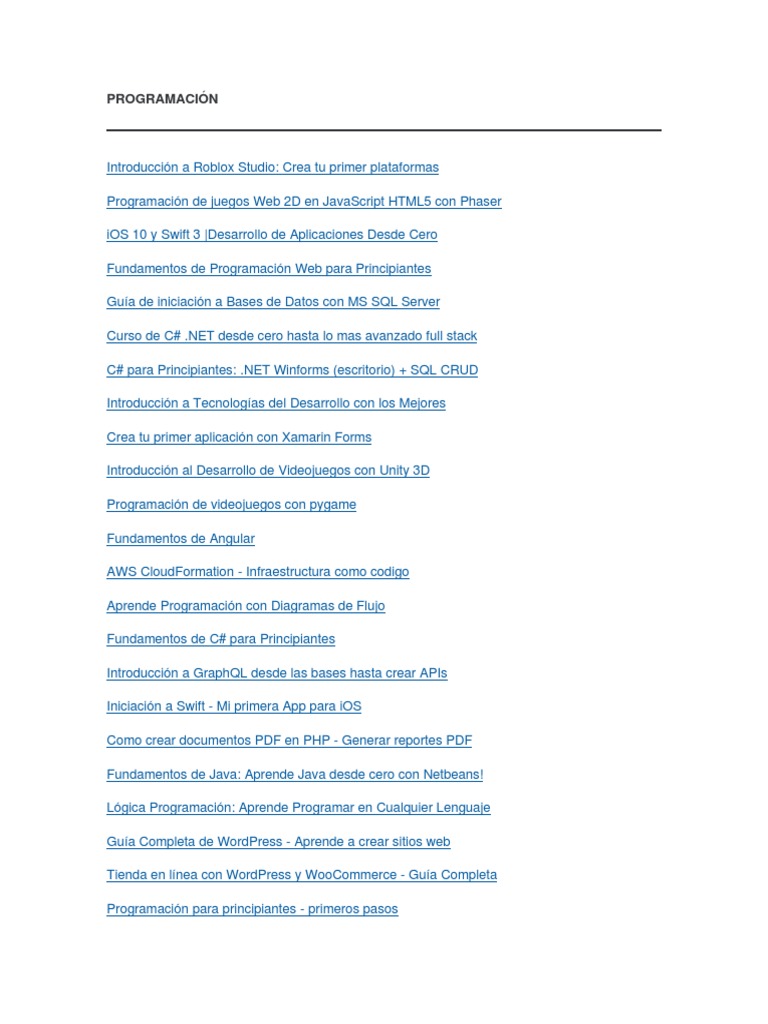 PROGRAMACIÓN

Introducción a Roblox Studio: Crea tu primer plataformas

Programación de juegos Web 2D en JavaScript HTML5 con Phaser

iOS 10 y Swift 3 |Desarrollo de Aplicaciones Desde Cero

Fundamentos de Programación Web para Principiantes

Guía de iniciación a Bases de Datos con MS SQL Server

Curso de C# .NET desde cero hasta lo mas avanzado full stack

C# para Principiantes: .NET Winforms (escritorio) + SQL CRUD

Introducción a Tecnologías del Desarrollo con los Mejores

Crea tu primer aplicación con Xamarin Forms

Introducción al Desarrollo de Videojuegos con Unity 3D

Programación de videojuegos con pygame

Fundamentos de Angular

AWS CloudFormation - Infraestructura como codigo

Aprende Programación con Diagramas de Flujo

Fundamentos de C# para Principiantes

Introducción a GraphQL desde las bases hasta crear APIs

Iniciación a Swift - Mi primera App para iOS

Como crear documentos PDF en PHP - Generar reportes PDF

Fundamentos de Java: Aprende Java desde cero con Netbeans!

Lógica Programación: Aprende Programar en Cualquier Lenguaje

Guía Completa de WordPress - Aprende a crear sitios web

Tienda en línea con WordPress y WooCommerce - Guía Completa

Programación para principiantes - primeros pasos